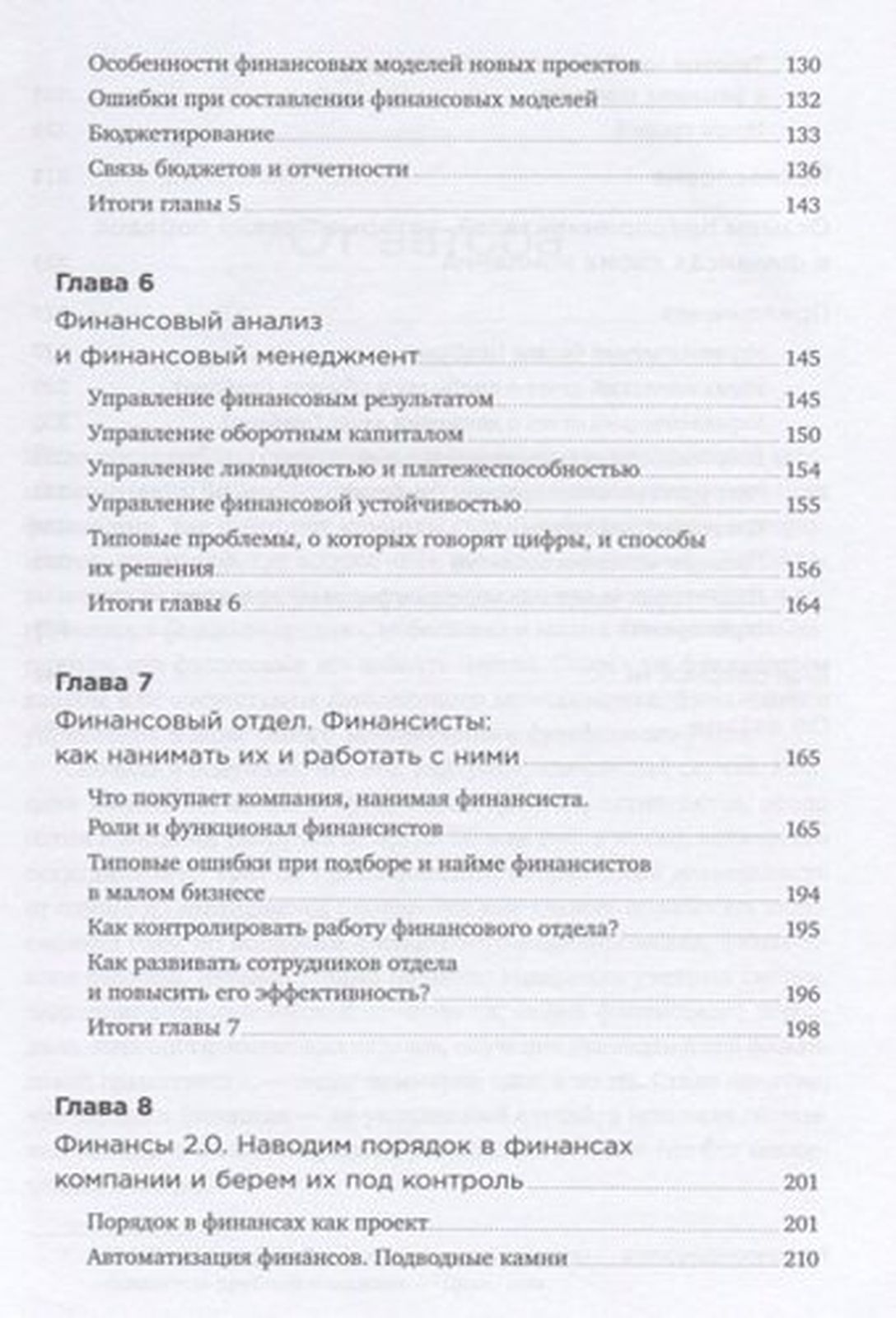 Особенности финансовых моделей новых проектов 130
Ошибки при составлении финансовых моделей 132
Бюджетирование 133
Связь бюджетов и отчетности 136
Итоги главы 5 143

Глава 6
Финансовый анализ и финансовый менеджмент 145
Управление финансовым результатом 145
Управление оборотным капиталом 150
Управление ликвидностью и платежеспособностью 154
Управление финансовой устойчивостью 155
Типовые проблемы, о которых говорят цифры, и способы их решения 156
Итоги главы 6 164

Глава 7
Финансовый отдел. Финансисты: как нанимать их и работать с ними 165
Что покупает компания, нанимая финансиста. Роли и функционал финансистов 165
Типовые ошибки при подборе и найме финансистов в малом бизнесе 194
Как контролировать работу финансового отдела? 195
Как развивать сотрудников отдела и повысить его эффективность? 196
Итоги главы 7 198

Глава 8
Финансы 2.0. Наводим порядок в финансах компании и берем их под контроль 201
Порядок в финансах как проект 201
Автоматизация финансов. Подводные камни 210